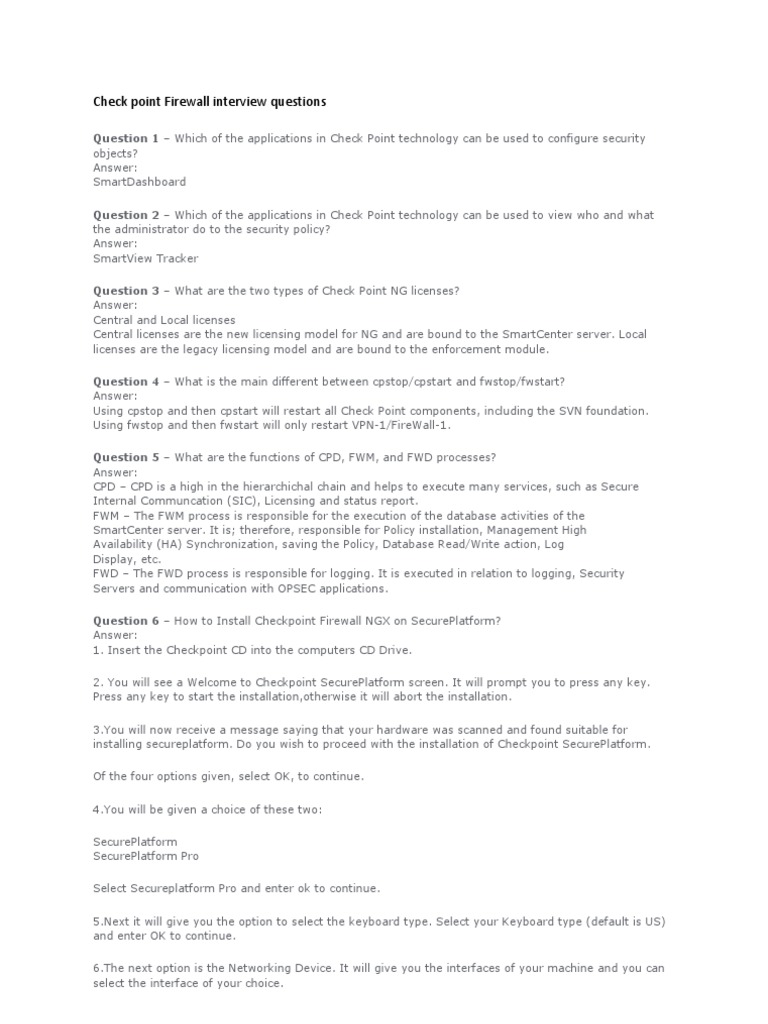 Check point Firewall interview questions

Question 1 – Which of the applications in Check Point technology can be used to configure security objects?
Answer:
SmartDashboard

Question 2 – Which of the applications in Check Point technology can be used to view who and what the administrator do to the security policy?
Answer:
SmartView Tracker

Question 3 – What are the two types of Check Point NG licenses?
Answer:
Central and Local licenses
Central licenses are the new licensing model for NG and are bound to the SmartCenter server. Local licenses are the legacy licensing model and are bound to the enforcement module.

Question 4 – What is the main different between cpstop/cpstart and fwstop/fwstart?
Answer:
Using cpstop and then cpstart will restart all Check Point components, including the SVN foundation. Using fwstop and then fwstart will only restart VPN-1/FireWall-1.

Question 5 – What are the functions of CPD, FWM, and FWD processes?
Answer:
CPD – CPD is a high in the hierarchichal chain and helps to execute many services, such as Secure Internal Communcation (SIC), Licensing and status report.
FWM – The FWM process is responsible for the execution of the database activities of the SmartCenter server. It is; therefore, responsible for Policy installation, Management High Availability (HA) Synchronization, saving the Policy, Database Read/Write action, Log Display, etc.
FWD – The FWD process is responsible for logging. It is executed in relation to logging, Security Servers and communication with OPSEC applications.

Question 6 – How to Install Checkpoint Firewall NGX on SecurePlatform?
Answer:
1. Insert the Checkpoint CD into the computers CD Drive.

2. You will see a Welcome to Checkpoint SecurePlatform screen. It will prompt you to press any key. Press any key to start the installation,otherwise it will abort the installation.

3.You will now receive a message saying that your hardware was scanned and found suitable for installing secureplatform. Do you wish to proceed with the installation of Checkpoint SecurePlatform.

Of the four options given, select OK, to continue.

4.You will be given a choice of these two:

SecurePlatform
SecurePlatform Pro

Select Secureplatform Pro and enter ok to continue.

5.Next it will give you the option to select the keyboard type. Select your Keyboard type (default is US) and enter OK to continue.

6.The next option is the Networking Device. It will give you the interfaces of your machine and you can select the interface of your choice.